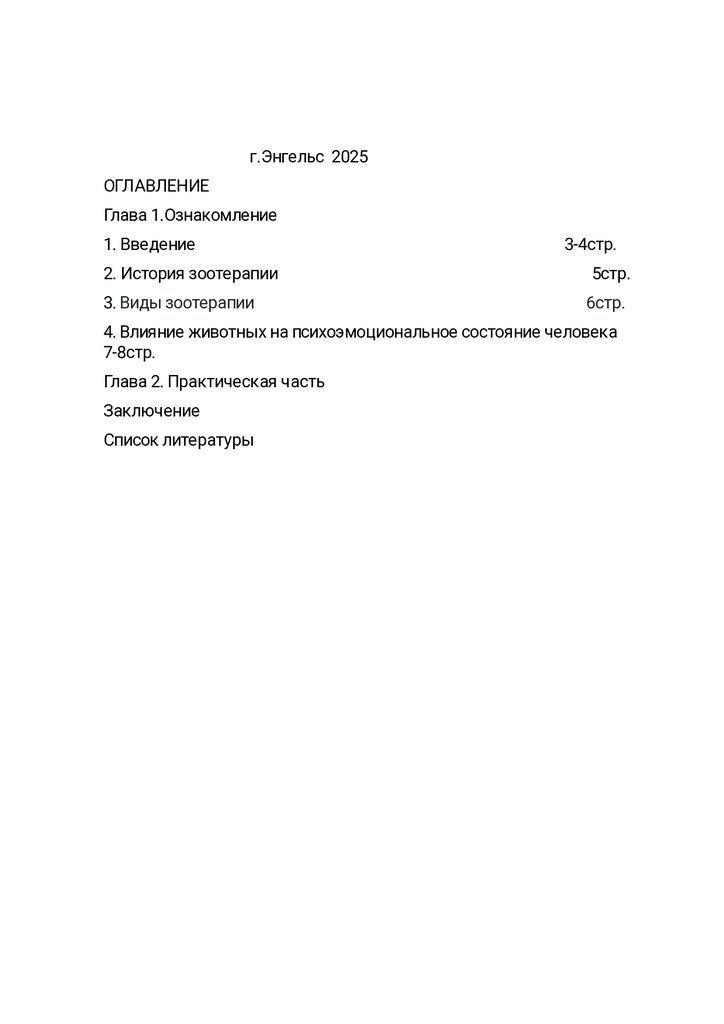 г.Энгельс 2025

ОГЛАВЛЕНИЕ

Глава 1.Ознакомление

1. Введение 3-4стр.

2. История зоотерапии 5стр.

3. Виды зоотерапии 6стр.

4. Влияние животных на психоэмоциональное состояние человека 7-8стр.

Глава 2. Практическая часть

Заключение

Список литературы